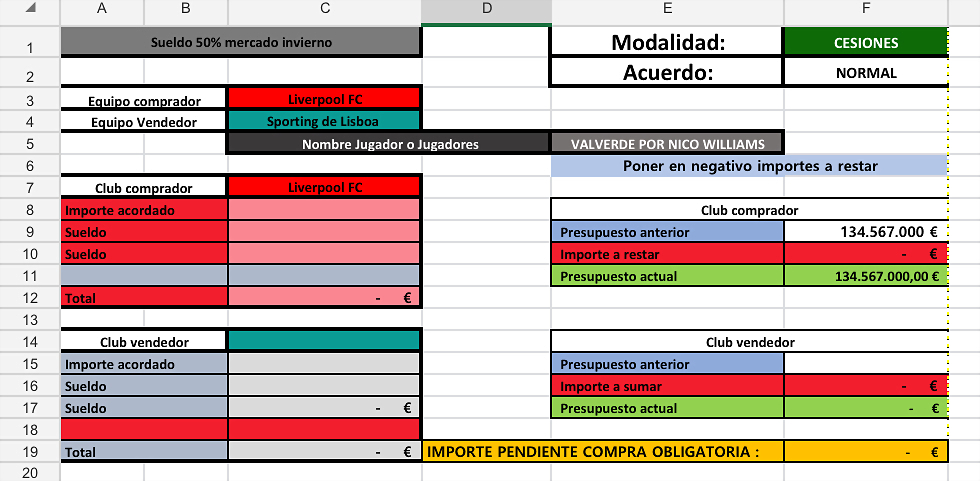 | | A | B | C | D | E | F |
|---|---|---|---|---|---|---|
| 1 | Sueldo 50% mercado invierno | | | | Modalidad: | CESIONES |
| 2 | | | | | Acuerdo: | NORMAL |
| 3 | Equipo comprador | | Liverpool FC | | | |
| 4 | Equipo Vendedor | | Sporting de Lisboa | | | |
| 5 | | | Nombre Jugador o Jugadores | | VALVERDE POR NICO WILLIAMS | |
| 6 | | | | | Poner en negativo importes a restar | |
| 7 | Club comprador | | Liverpool FC | | | |
| 8 | Importe acordado | | | | Club comprador | |
| 9 | Sueldo | | | | Presupuesto anterior | 134.567.000 € |
| 10 | Sueldo | | | | Importe a restar | - € |
| 11 | | | | | Presupuesto actual | 134.567.000,00 € |
| 12 | Total | | - € | | | |
| 13 | | | | | | |
| 14 | Club vendedor | | | | Club vendedor | |
| 15 | Importe acordado | | | | Presupuesto anterior | |
| 16 | Sueldo | | | | Importe a sumar | - € |
| 17 | Sueldo | | - € | | Presupuesto actual | - € |
| 18 | | | | | | |
| 19 | Total | | - € | IMPORTE PENDIENTE COMPRA OBLIGATORIA : | | - € |
| 20 | | | | | | |